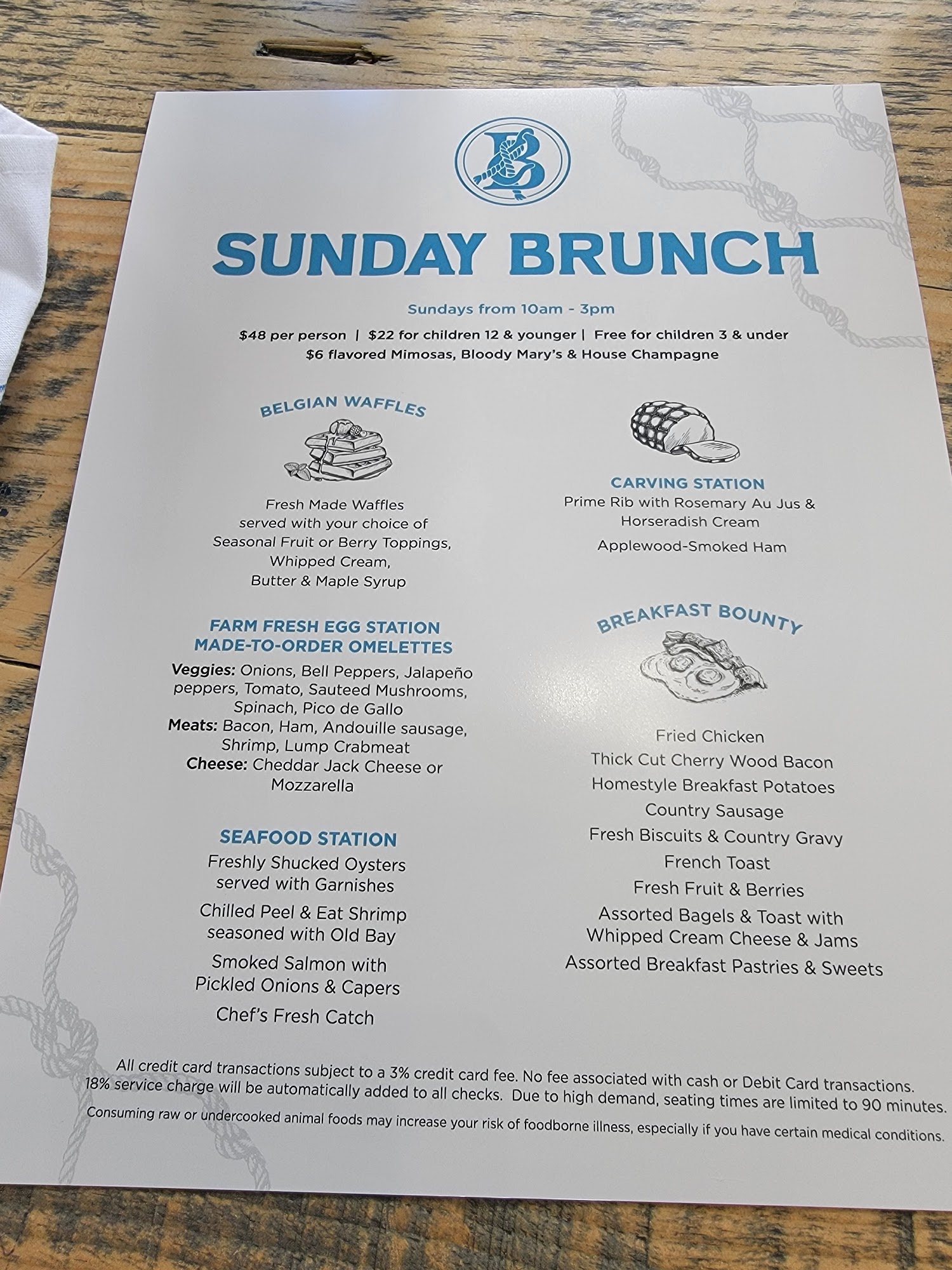 B

SUNDAY BRUNCH

Sundays from 10am - 3pm

$48 per person | $22 for children 12 & younger | Free for children 3 & under
$6 flavored Mimosas, Bloody Mary's & House Champagne

BELGIAN WAFFLES

Fresh Made Waffles
served with your choice of
Seasonal Fruit or Berry Toppings,
Whipped Cream,
Butter & Maple Syrup

FARM FRESH EGG STATION
MADE-TO-ORDER OMELETTES

Veggies: Onions, Bell Peppers, Jalapeño peppers, Tomato, Sauteed Mushrooms, Spinach, Pico de Gallo
Meats: Bacon, Ham, Andouille sausage, Shrimp, Lump Crabmeat
Cheese: Cheddar Jack Cheese or Mozzarella

SEAFOOD STATION

Freshly Shucked Oysters
served with Garnishes

Chilled Peel & Eat Shrimp
seasoned with Old Bay

Smoked Salmon with
Pickled Onions & Capers

Chef's Fresh Catch

CARVING STATION

Prime Rib with Rosemary Au Jus &
Horseradish Cream

Applewood-Smoked Ham

BREAKFAST BOUNTY

Fried Chicken
Thick Cut Cherry Wood Bacon
Homestyle Breakfast Potatoes
Country Sausage
Fresh Biscuits & Country Gravy
French Toast
Fresh Fruit & Berries
Assorted Bagels & Toast with
Whipped Cream Cheese & Jams
Assorted Breakfast Pastries & Sweets

All credit card transactions subject to a 3% credit card fee. No fee associated with cash or Debit Card transactions. 18% service charge will be automatically added to all checks. Due to high demand, seating times are limited to 90 minutes.

Consuming raw or undercooked animal foods may increase your risk of foodborne illness, especially if you have certain medical conditions.